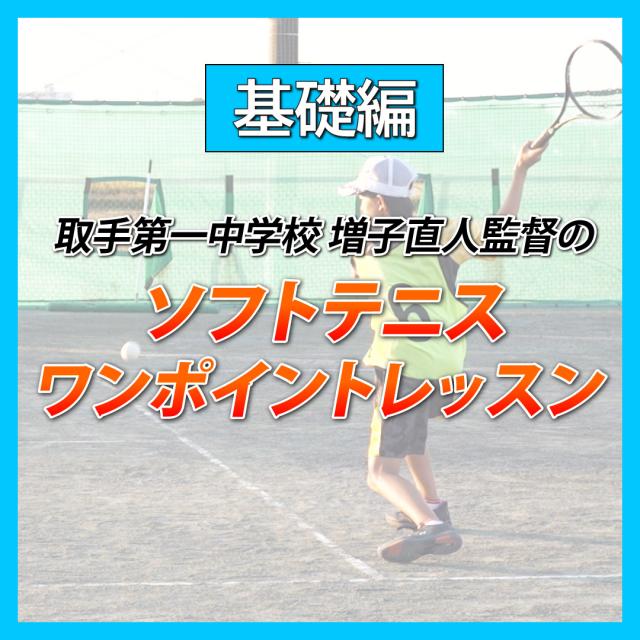 基礎編

取手第一中学校 増子直人監督の

ソフトテニス
ワンポイントレッスン